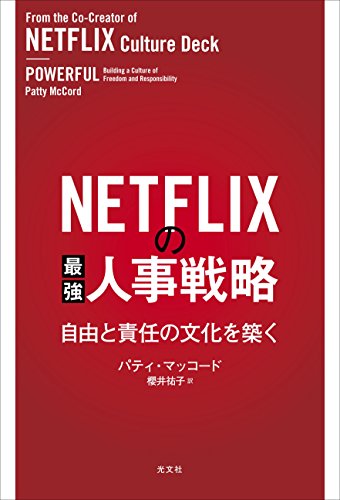 From the Co-Creator of
NETFLIX Culture Deck

POWERFUL Building a Culture of Freedom and Responsibility
Patty McCord

NETFLIXの
最強人事戦略
自由と責任の文化を築く

パティ・マッコード
櫻井祐子 訳

光文社